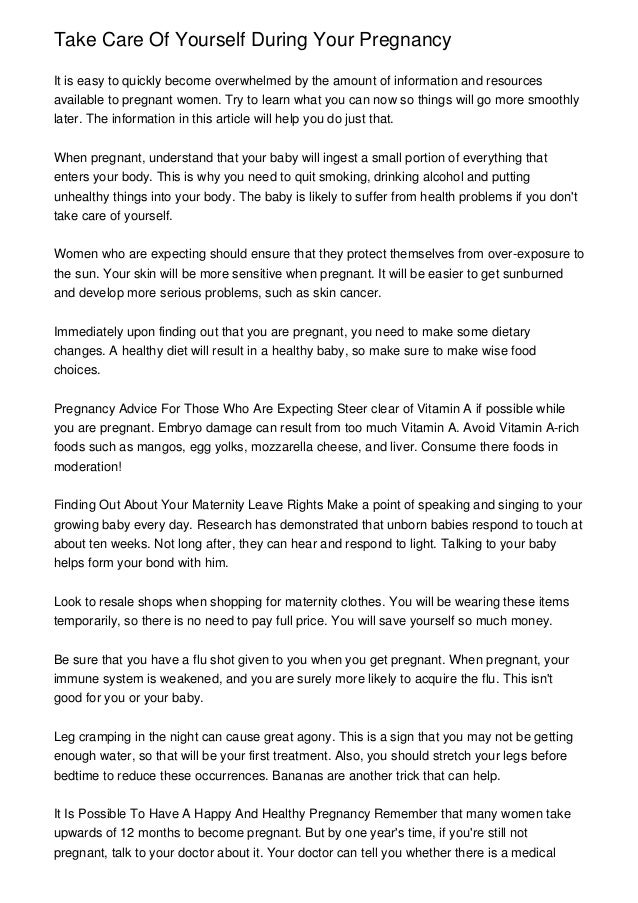 Take Care Of Yourself During Your Pregnancy

It is easy to quickly become overwhelmed by the amount of information and resources available to pregnant women. Try to learn what you can now so things will go more smoothly later. The information in this article will help you do just that.

When pregnant, understand that your baby will ingest a small portion of everything that enters your body. This is why you need to quit smoking, drinking alcohol and putting unhealthy things into your body. The baby is likely to suffer from health problems if you don't take care of yourself.

Women who are expecting should ensure that they protect themselves from over-exposure to the sun. Your skin will be more sensitive when pregnant. It will be easier to get sunburned and develop more serious problems, such as skin cancer.

Immediately upon finding out that you are pregnant, you need to make some dietary changes. A healthy diet will result in a healthy baby, so make sure to make wise food choices.

Pregnancy Advice For Those Who Are Expecting Steer clear of Vitamin A if possible while you are pregnant. Embryo damage can result from too much Vitamin A. Avoid Vitamin A-rich foods such as mangos, egg yolks, mozzarella cheese, and liver. Consume there foods in moderation!

Finding Out About Your Maternity Leave Rights Make a point of speaking and singing to your growing baby every day. Research has demonstrated that unborn babies respond to touch at about ten weeks. Not long after, they can hear and respond to light. Talking to your baby helps form your bond with him.

Look to resale shops when shopping for maternity clothes. You will be wearing these items temporarily, so there is no need to pay full price. You will save yourself so much money.

Be sure that you have a flu shot given to you when you get pregnant. When pregnant, your immune system is weakened, and you are surely more likely to acquire the flu. This isn't good for you or your baby.

Leg cramping in the night can cause great agony. This is a sign that you may not be getting enough water, so that will be your first treatment. Also, you should stretch your legs before bedtime to reduce these occurrences. Bananas are another trick that can help.

It Is Possible To Have A Happy And Healthy Pregnancy Remember that many women take upwards of 12 months to become pregnant. But by one year's time, if you're still not pregnant, talk to your doctor about it. Your doctor can tell you whether there is a medical